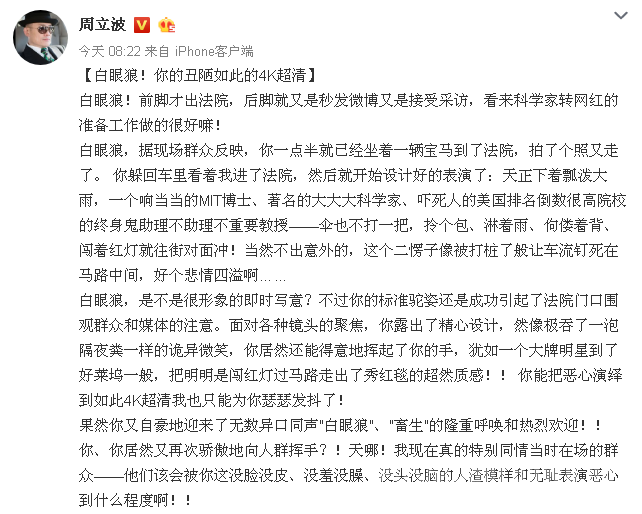 周立波

今天 08:22 来自 iPhone客户端

【白眼狼！你的丑陋如此的4K超清】

白眼狼！前脚才出法院，后脚就又是秒发微博又是接受采访，看来科学家转网红的准备工作做的很好嘛！

白眼狼，据现场群众反映，你一点半就已经坐着一辆宝马到了法院，拍了个照又走了。 你躲回车里看着我进了法院，然后就开始设计好的表演了：天正下着瓢泼大雨，一个响当当的MIT博士、著名的大大大科学家、吓死人的美国排名倒数很高院校的终身鬼助理不助理不重要教授——伞也不打一把，拎个包、淋着雨、佝偻着背、闯着红灯就往街对面冲！当然不出意外的，这个二愣子像被打桩了般让车流钉死在马路中间，好个悲情四溢啊……

白眼狼，是不是很形象的即时写意？不过你的标准驼姿还是成功引起了法院门口围观群众和媒体的注意。面对各种镜头的聚焦，你露出了精心设计，然像极吞了一泡隔夜粪一样的诡异微笑，你居然还能得意地挥起了你的手，犹如一个大牌明星到了好莱坞一般，把明明是闯红灯过马路走出了秀红毯的超然质感！！ 你能把恶心演绎到如此4K超清我也只能为你瑟瑟发抖了！

果然你又自豪地迎来了无数异口同声"白眼狼"、"畜生"的隆重呼唤和热烈欢迎！！

你、你居然又再次骄傲地向人群挥手？！天哪！我现在真的特别同情当时在场的群众——他们该会被你这没脸没皮、没羞没臊、没头没脑的人渣模样和无耻表演恶心到什么程度啊！！